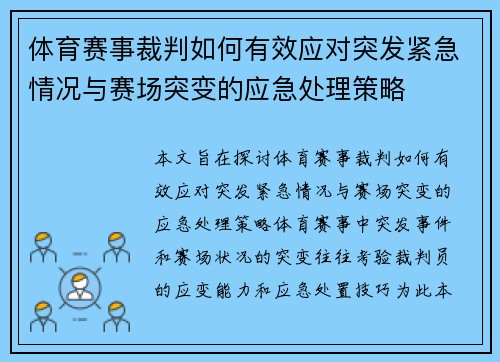 体育赛事裁判如何有效应对突发紧急情况与赛场突变的应急处理策略

本文旨在探讨体育赛事裁判如何有效应对突发紧急情况与赛场突变的应急处理策略体育赛事中突发事件和赛场状况的突变往往考验裁判员的应变能力和应急处置技巧为此本